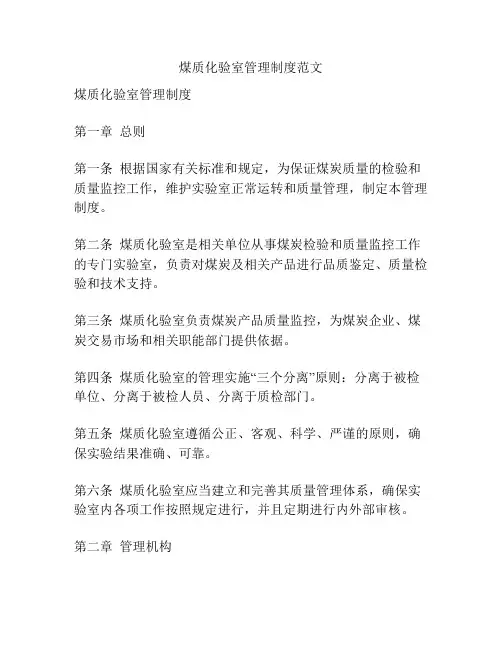 煤质化验室管理制度范文

煤质化验室管理制度

第一章 总则

第一条 根据国家有关标准和规定，为保证煤炭质量的检验和质量监控工作，维护实验室正常运转和质量管理，制定本管理制度。

第二条 煤质化验室是相关单位从事煤炭检验和质量监控工作的专门实验室，负责对煤炭及相关产品进行品质鉴定、质量检验和技术支持。

第三条 煤质化验室负责煤炭产品质量监控，为煤炭企业、煤炭交易市场和相关职能部门提供依据。

第四条 煤质化验室的管理实施“三个分离”原则：分离于被检单位、分离于被检人员、分离于质检部门。

第五条 煤质化验室遵循公正、客观、科学、严谨的原则，确保实验结果准确、可靠。

第六条 煤质化验室应当建立和完善其质量管理体系，确保实验室内各项工作按照规定进行，并且定期进行内外部审核。

第二章 管理机构